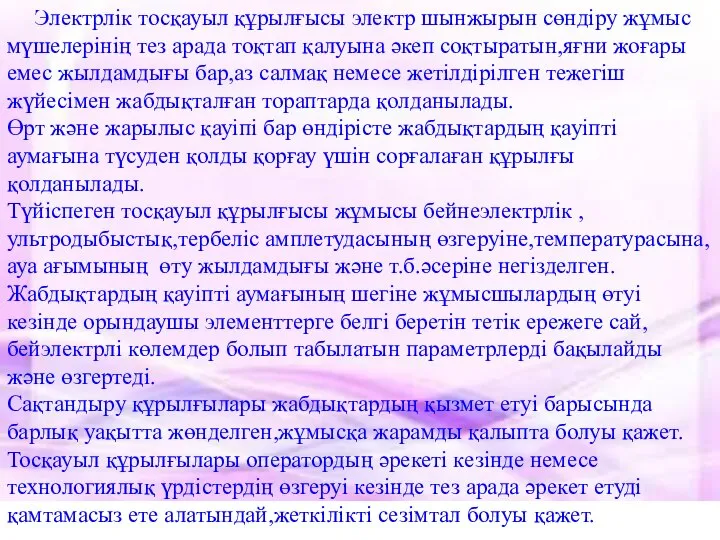 Электрлік тосқауыл құрылғысы электр шынжырын сөндіру жұмыс мүшелерінің тез арада тоқтап қалуына әкеп соқтыратын,яғни жоғары емес жылдамдығы бар,аз салмақ немесе жетілдірілген тежегіш жүйесімен жабдықталған тораптарда қолданылады.
Өрт және жарылыс қауіпі бар өндірісте жабдықтардың қауіпті аумағына түсуден қолды қорғау үшін сорғалаған құрылғы қолданылады.
Түйіспеген тосқауыл құрылғысы жұмысы бейнеэлектрлік , ультродыбыстық,тербеліс амплетудасының өзгеруіне,температурасына, ауа ағымының өту жылдамдығы және т.б.әсеріне негізделген.
Жабдықтардың қауіпті аумағының шегіне жұмысшылардың өтуі кезінде орындаушы элементтерге белгі беретін тетік ережеге сай, бейэлектрлі көлемдер болып табылатын параметрлерді бақылайды және өзгертеді.
Сақтандыру құрылғылары жабдықтардың қызмет етуі барысында барлық уақытта жөнделген,жұмысқа жарамды қалыпта болуы қажет.
Тосқауыл құрылғылары оператордың әрекеті кезінде немесе технологиялық үрдістердің өзгеруі кезінде тез арада әрекет етуді қамтамасыз ете алатындай,жеткілікті сезімтал болуы қажет.